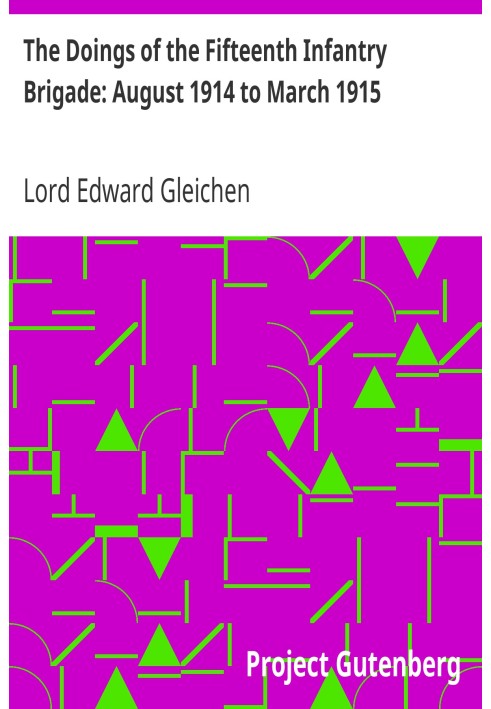 The Doings of the Fifteenth Infantry Brigade: August 1914 to March 1915

Lord Edward Gleichen

Project Gutenberg